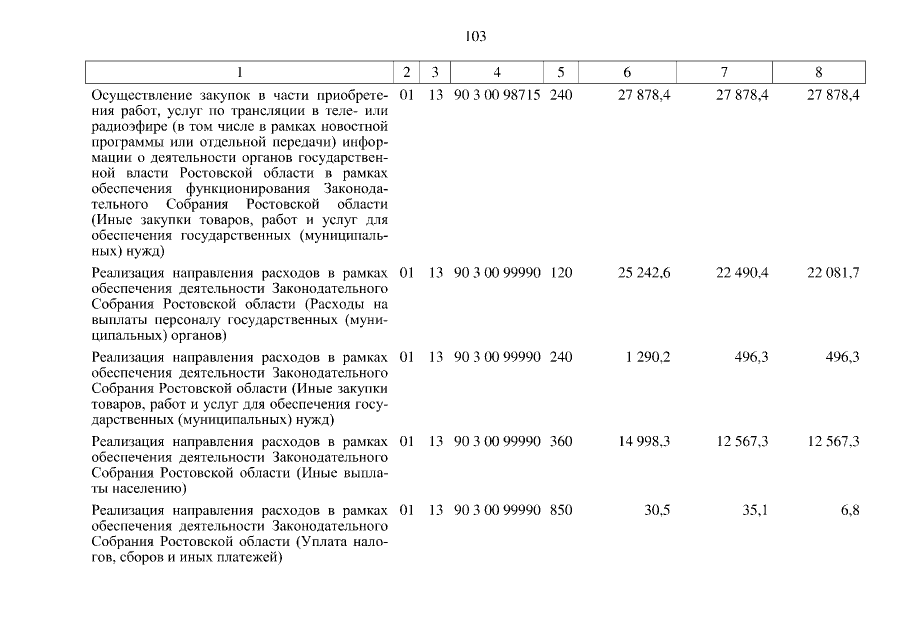 103

| 1 | 2 | 3 | 4 | 5 | 6 | 7 | 8 |
|---|---|---|---|---|---|---|---|
| Осуществление закупок в части приобретения работ, услуг по трансляции в теле- или радиоэфире (в том числе в рамках новостной программы или отдельной передачи) информации о деятельности органов государственной власти Ростовской области в рамках обеспечения функционирования Законодательного Собрания Ростовской области (Иные закупки товаров, работ и услуг для обеспечения государственных (муниципальных) нужд) | 01 | 13 | 90 3 00 98715 | 240 | 27 878,4 | 27 878,4 | 27 878,4 |
| Реализация направления расходов в рамках обеспечения деятельности Законодательного Собрания Ростовской области (Расходы на выплаты персоналу государственных (муниципальных) органов) | 01 | 13 | 90 3 00 99990 | 120 | 25 242,6 | 22 490,4 | 22 081,7 |
| Реализация направления расходов в рамках обеспечения деятельности Законодательного Собрания Ростовской области (Иные закупки товаров, работ и услуг для обеспечения государственных (муниципальных) нужд) | 01 | 13 | 90 3 00 99990 | 240 | 1 290,2 | 496,3 | 496,3 |
| Реализация направления расходов в рамках обеспечения деятельности Законодательного Собрания Ростовской области (Иные выплаты населению) | 01 | 13 | 90 3 00 99990 | 360 | 14 998,3 | 12 567,3 | 12 567,3 |
| Реализация направления расходов в рамках обеспечения деятельности Законодательного Собрания Ростовской области (Уплата налогов, сборов и иных платежей) | 01 | 13 | 90 3 00 99990 | 850 | 30,5 | 35,1 | 6,8 |